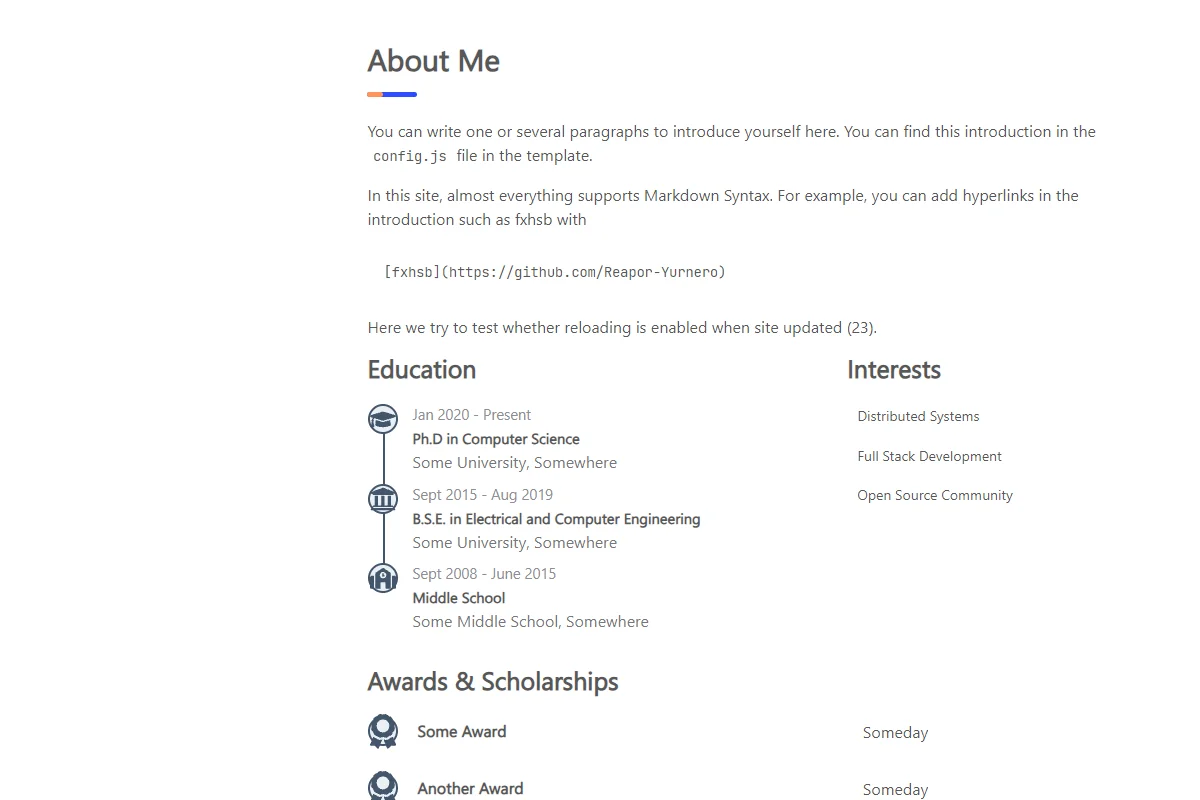 About Me

You can write one or several paragraphs to introduce yourself here. You can find this introduction in the config.js file in the template.

In this site, almost everything supports Markdown Syntax. For example, you can add hyperlinks in the introduction such as fxhsb with

[fxhsb](https://github.com/Reapor-Yurnero)

Here we try to test whether reloading is enabled when site updated (23).

Education

Jan 2020 - Present
Ph.D in Computer Science
Some University, Somewhere

Sept 2015 - Aug 2019
B.S.E. in Electrical and Computer Engineering
Some University, Somewhere

Sept 2008 - June 2015
Middle School
Some Middle School, Somewhere

Interests

Distributed Systems

Full Stack Development

Open Source Community

Awards & Scholarships

Some Award
Someday

Another Award
Someday